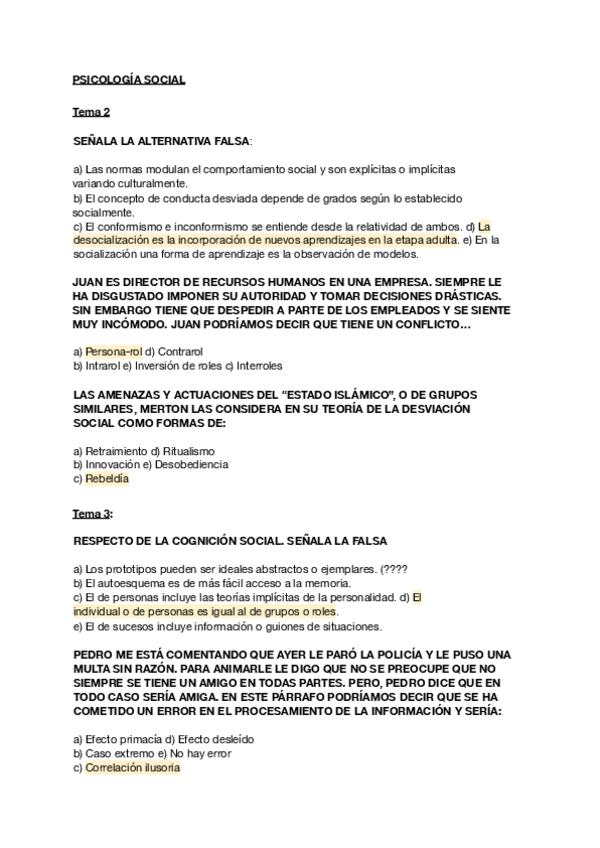 PSICOLOGÍA SOCIAL

Tema 2

SEÑALA LA ALTERNATIVA FALSA:

a) Las normas modulan el comportamiento social y son explícitas o implícitas variando culturalmente.
b) El concepto de conducta desviada depende de grados según lo establecido socialmente.
c) El conformismo e inconformismo se entiende desde la relatividad de ambos. d) La desocialización es la incorporación de nuevos aprendizajes en la etapa adulta. e) En la socialización una forma de aprendizaje es la observación de modelos.

JUAN ES DIRECTOR DE RECURSOS HUMANOS EN UNA EMPRESA. SIEMPRE LE HA DISGUSTADO IMPONER SU AUTORIDAD Y TOMAR DECISIONES DRÁSTICAS. SIN EMBARGO TIENE QUE DESPEDIR A PARTE DE LOS EMPLEADOS Y SE SIENTE MUY INCÓMODO. JUAN PODRÍAMOS DECIR QUE TIENE UN CONFLICTO...

a) Persona-rol d) Contrarol
b) Intrarol e) Inversión de roles c) Interroles

LAS AMENAZAS Y ACTUACIONES DEL "ESTADO ISLÁMICO", O DE GRUPOS SIMILARES, MERTON LAS CONSIDERA EN SU TEORÍA DE LA DESVIACIÓN SOCIAL COMO FORMAS DE:

a) Retraimiento d) Ritualismo
b) Innovación e) Desobediencia
c) Rebeldía

Tema 3:

RESPECTO DE LA COGNICIÓN SOCIAL. SEÑALA LA FALSA

a) Los prototipos pueden ser ideales abstractos o ejemplares. (????
b) El autoesquema es de más fácil acceso a la memoria.
c) El de personas incluye las teorías implícitas de la personalidad. d) El individual o de personas es igual al de grupos o roles.
e) El de sucesos incluye información o guiones de situaciones.

PEDRO ME ESTÁ COMENTANDO QUE AYER LE PARÓ LA POLICÍA Y LE PUSO UNA MULTA SIN RAZÓN. PARA ANIMARLE LE DIGO QUE NO SE PREOCUPE QUE NO SIEMPRE SE TIENE UN AMIGO EN TODAS PARTES. PERO, PEDRO DICE QUE EN TODO CASO SERÍA AMIGA. EN ESTE PÁRRAFO PODRÍAMOS DECIR QUE SE HA COMETIDO UN ERROR EN EL PROCESAMIENTO DE LA INFORMACIÓN Y SERÍA:

a) Efecto primacía d) Efecto desleído
b) Caso extremo e) No hay error
c) Correlación ilusoria